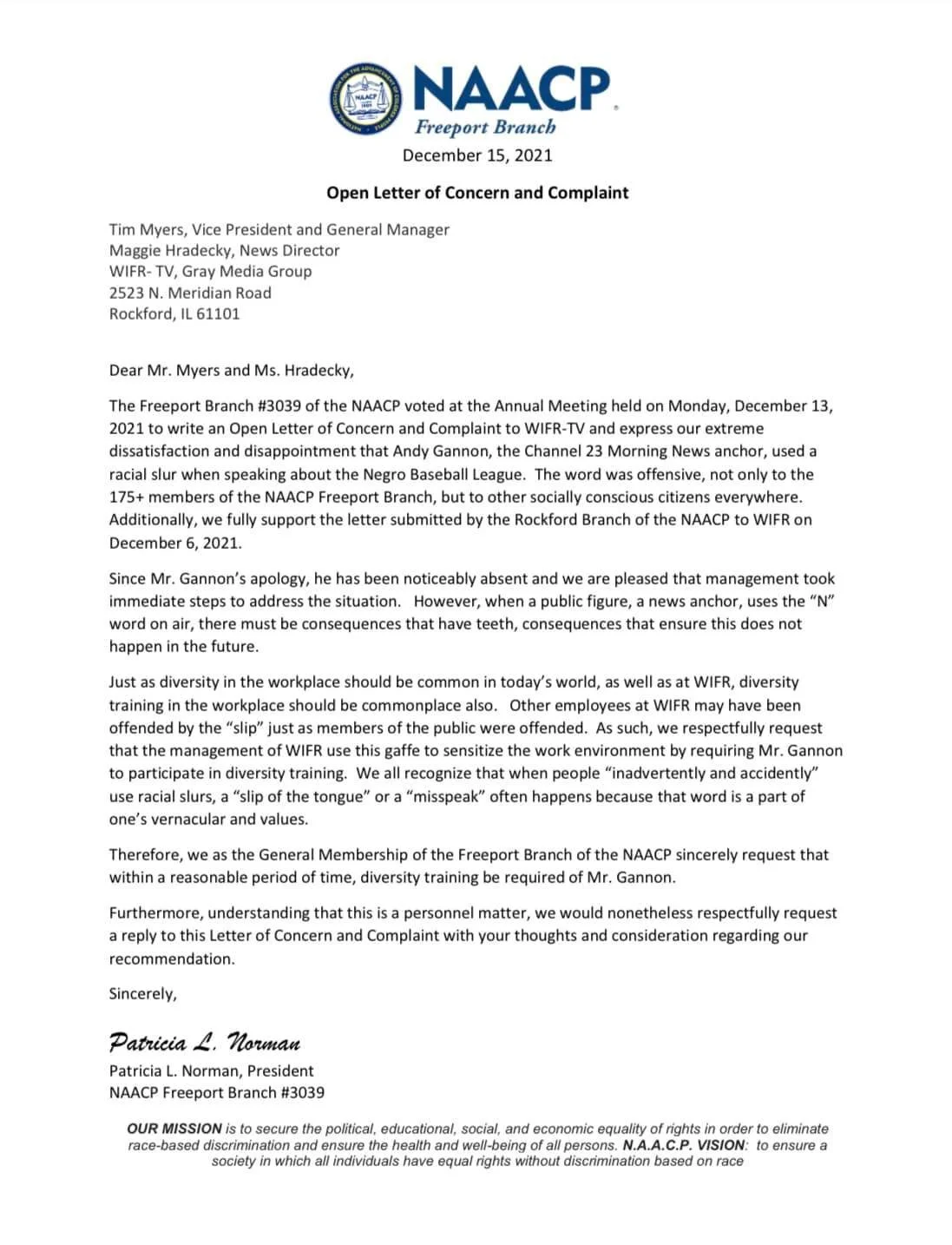 NAACP
Freeport Branch

December 15, 2021

Open Letter of Concern and Complaint

Tim Myers, Vice President and General Manager
Maggie Hradecky, News Director
WIFR- TV, Gray Media Group
2523 N. Meridian Road
Rockford, IL 61101

Dear Mr. Myers and Ms. Hradecky,

The Freeport Branch #3039 of the NAACP voted at the Annual Meeting held on Monday, December 13, 2021 to write an Open Letter of Concern and Complaint to WIFR-TV and express our extreme dissatisfaction and disappointment that Andy Gannon, the Channel 23 Morning News anchor, used a racial slur when speaking about the Negro Baseball League. The word was offensive, not only to the 175+ members of the NAACP Freeport Branch, but to other socially conscious citizens everywhere. Additionally, we fully support the letter submitted by the Rockford Branch of the NAACP to WIFR on December 6, 2021.

Since Mr. Gannon's apology, he has been noticeably absent and we are pleased that management took immediate steps to address the situation. However, when a public figure, a news anchor, uses the "N" word on air, there must be consequences that have teeth, consequences that ensure this does not happen in the future.

Just as diversity in the workplace should be common in today's world, as well as at WIFR, diversity training in the workplace should be commonplace also. Other employees at WIFR may have been offended by the "slip" just as members of the public were offended. As such, we respectfully request that the management of WIFR use this gaffe to sensitize the work environment by requiring Mr. Gannon to participate in diversity training. We all recognize that when people "inadvertently and accidently" use racial slurs, a "slip of the tongue" or a "misspeak" often happens because that word is a part of one's vernacular and values.

Therefore, we as the General Membership of the Freeport Branch of the NAACP sincerely request that within a reasonable period of time, diversity training be required of Mr. Gannon.

Furthermore, understanding that this is a personnel matter, we would nonetheless respectfully request a reply to this Letter of Concern and Complaint with your thoughts and consideration regarding our recommendation.

Sincerely,

Patricia L. Norman

Patricia L. Norman, President
NAACP Freeport Branch #3039

OUR MISSION is to secure the political, educational, social, and economic equality of rights in order to eliminate race-based discrimination and ensure the health and well-being of all persons. N.A.A.C.P. VISION: to ensure a society in which all individuals have equal rights without discrimination based on race